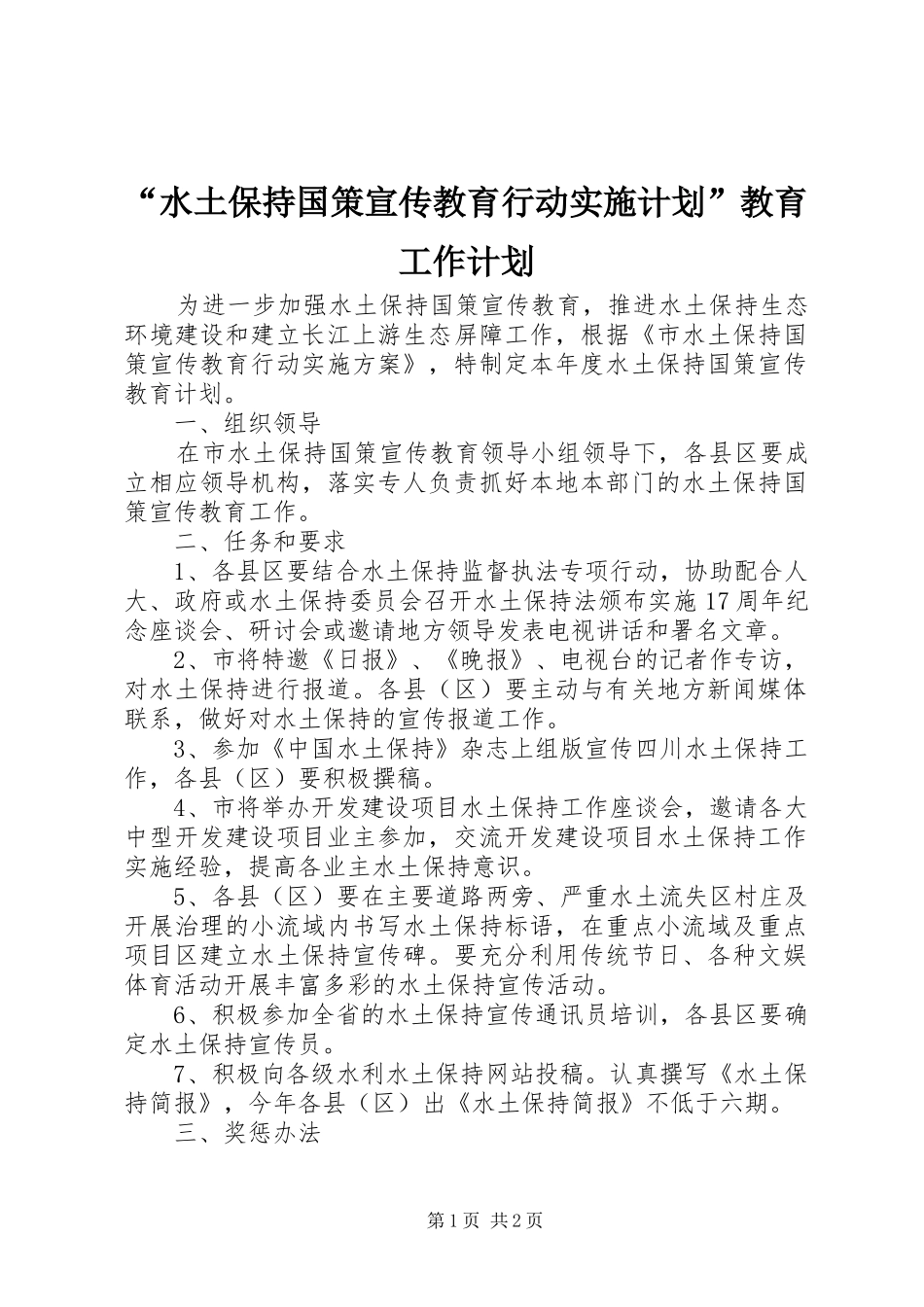 “水土保持国策宣传教育行动实施计划”教育工作计划

为进一步加强水土保持国策宣传教育，推进水土保持生态环境建设和建立长江上游生态屏障工作，根据《市水土保持国策宣传教育行动实施方案》，特制定本年度水土保持国策宣传教育计划。

一、组织领导

在市水土保持国策宣传教育领导小组领导下，各县区要成立相应领导机构，落实专人负责抓好本地本部门的水土保持国策宣传教育工作。

二、任务和要求

1、各县区要结合水土保持监督执法专项行动，协助配合人大、政府或水土保持委员会召开水土保持法颁布实施17周年纪念座谈会、研讨会或邀请地方领导发表电视讲话和署名文章。

2、市将特邀《日报》、《晚报》、电视台的记者作专访，对水土保持进行报道。各县（区）要主动与有关地方新闻媒体联系，做好对水土保持的宣传报道工作。

3、参加《中国水土保持》杂志上组版宣传四川水土保持工作，各县（区）要积极撰稿。

4、市将举办开发建设项目水土保持工作座谈会，邀请各大中型开发建设项目业主参加，交流开发建设项目水土保持工作实施经验，提高各业主水土保持意识。

5、各县（区）要在主要道路两旁、严重水土流失区村庄及开展治理的小流域内书写水土保持标语，在重点小流域及重点项目区建立水土保持宣传碑。要充分利用传统节日、各种文娱体育活动开展丰富多彩的水土保持宣传活动。

6、积极参加全省的水土保持宣传通讯员培训，各县区要确定水土保持宣传员。

7、积极向各级水利水土保持网站投稿。认真撰写《水土保持简报》，今年各县（区）出《水土保持简报》不低于六期。

三、奖惩办法

第1页 共2页